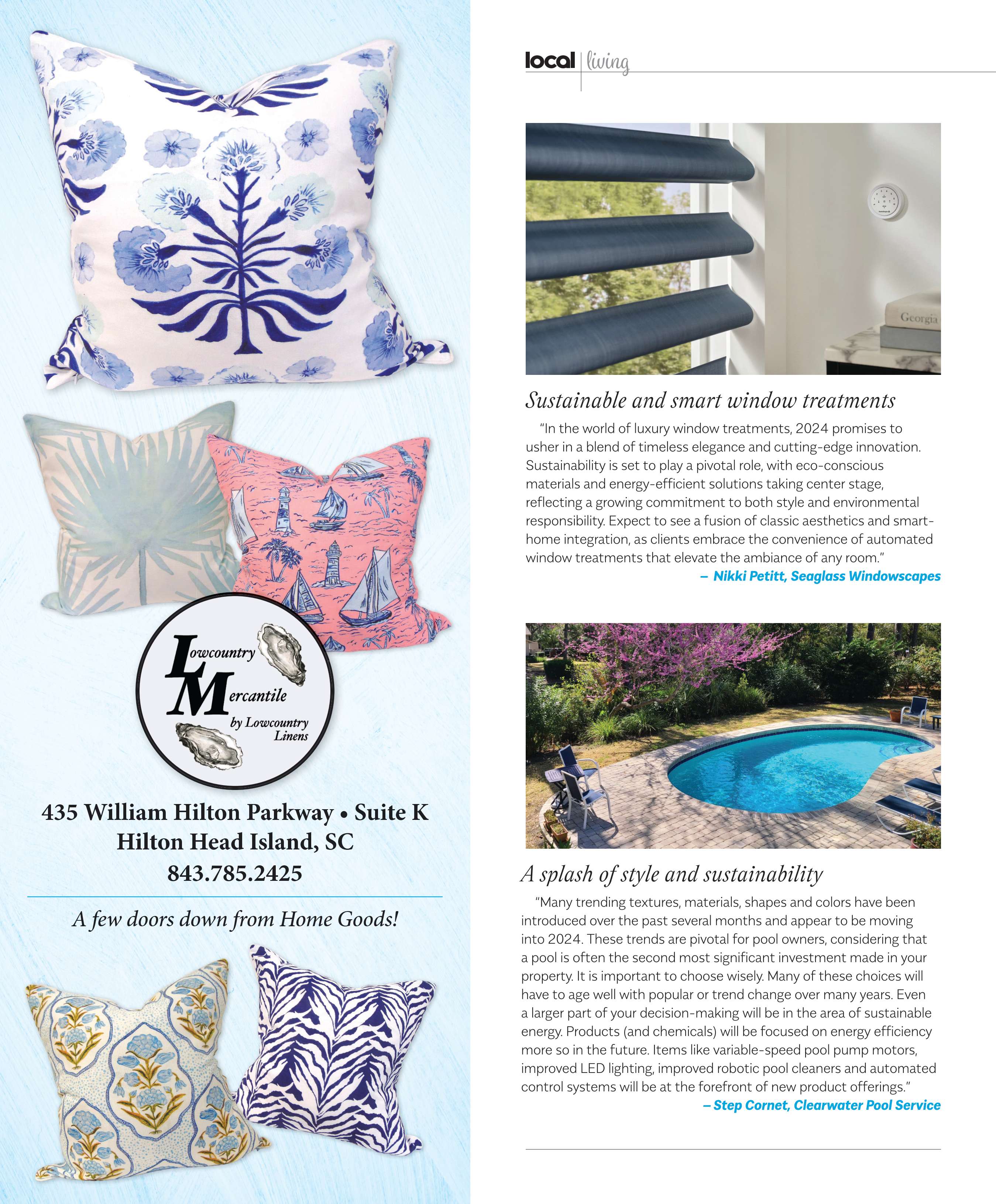 Lowcountry Mercantile by Lowcountry Linens

435 William Hilton Parkway • Suite K
Hilton Head Island, SC
843.785.2425

A few doors down from Home Goods!

local | living

Georgia

Sustainable and smart window treatments

"In the world of luxury window treatments, 2024 promises to usher in a blend of timeless elegance and cutting-edge innovation. Sustainability is set to play a pivotal role, with eco-conscious materials and energy-efficient solutions taking center stage, reflecting a growing commitment to both style and environmental responsibility. Expect to see a fusion of classic aesthetics and smart-home integration, as clients embrace the convenience of automated window treatments that elevate the ambiance of any room."

– Nikki Petitt, Seaglass Windowscapes

A splash of style and sustainability

"Many trending textures, materials, shapes and colors have been introduced over the past several months and appear to be moving into 2024. These trends are pivotal for pool owners, considering that a pool is often the second most significant investment made in your property. It is important to choose wisely. Many of these choices will have to age well with popular or trend change over many years. Even a larger part of your decision-making will be in the area of sustainable energy. Products (and chemicals) will be focused on energy efficiency more so in the future. Items like variable-speed pool pump motors, improved LED lighting, improved robotic pool cleaners and automated control systems will be at the forefront of new product offerings."

– Step Cornet, Clearwater Pool Service